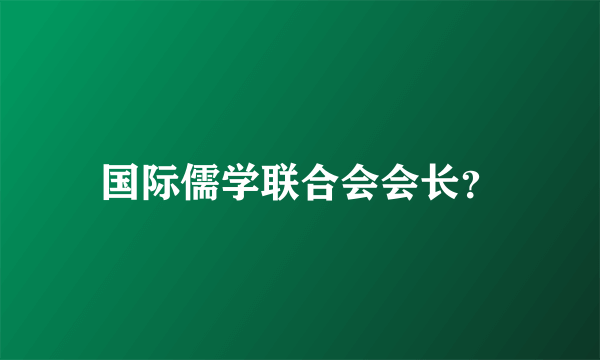 国际儒学联合会会长?